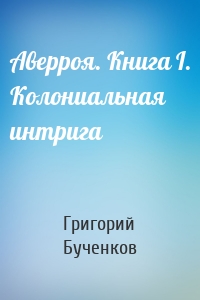 Аверроя. Книга I. Колониальная интрига

Григорий Бученков